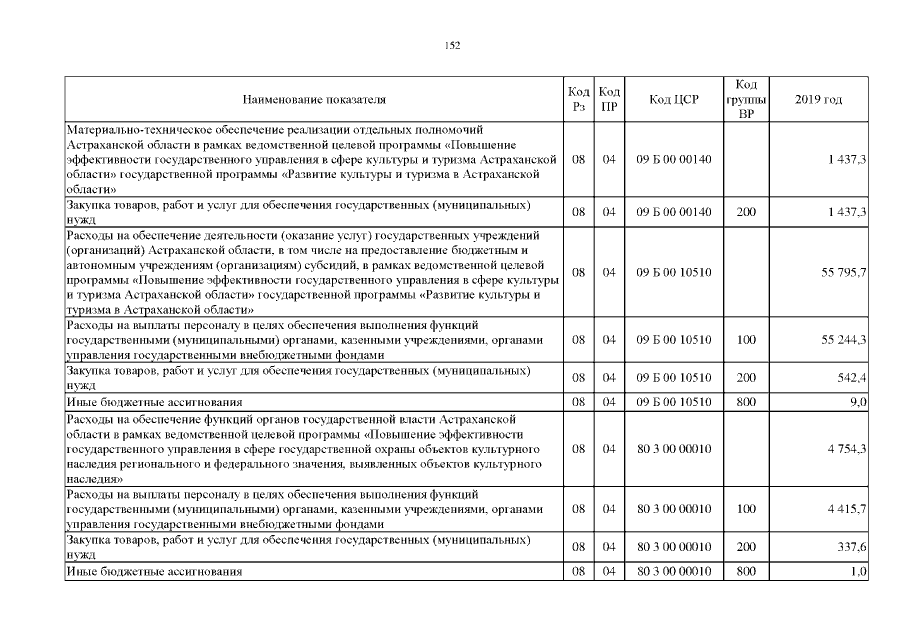 152

| Наименование показателя | Код Рз | Код ПР | Код ЦСР | Код группы ВР | 2019 год |
|---|---|---|---|---|---|
| Материально-техническое обеспечение реализации отдельных полномочий Астраханской области в рамках ведомственной целевой программы «Повышение эффективности государственного управления в сфере культуры и туризма Астраханской области» государственной программы «Развитие культуры и туризма в Астраханской области» | 08 | 04 | 09 Б 00 00140 | | 1 437,3 |
| Закупка товаров, работ и услуг для обеспечения государственных (муниципальных) нужд | 08 | 04 | 09 Б 00 00140 | 200 | 1 437,3 |
| Расходы на обеспечение деятельности (оказание услуг) государственных учреждений (организаций) Астраханской области, в том числе на предоставление бюджетным и автономным учреждениям (организациям) субсидий, в рамках ведомственной целевой программы «Повышение эффективности государственного управления в сфере культуры и туризма Астраханской области» государственной программы «Развитие культуры и туризма в Астраханской области» | 08 | 04 | 09 Б 00 10510 | | 55 795,7 |
| Расходы на выплаты персоналу в целях обеспечения выполнения функций государственными (муниципальными) органами, казенными учреждениями, органами управления государственными внебюджетными фондами | 08 | 04 | 09 Б 00 10510 | 100 | 55 244,3 |
| Закупка товаров, работ и услуг для обеспечения государственных (муниципальных) нужд | 08 | 04 | 09 Б 00 10510 | 200 | 542,4 |
| Иные бюджетные ассигнования | 08 | 04 | 09 Б 00 10510 | 800 | 9,0 |
| Расходы на обеспечение функций органов государственной власти Астраханской области в рамках ведомственной целевой программы «Повышение эффективности государственного управления в сфере государственной охраны объектов культурного наследия регионального и федерального значения, выявленных объектов культурного наследия» | 08 | 04 | 80 3 00 00010 | | 4 754,3 |
| Расходы на выплаты персоналу в целях обеспечения выполнения функций государственными (муниципальными) органами, казенными учреждениями, органами управления государственными внебюджетными фондами | 08 | 04 | 80 3 00 00010 | 100 | 4 415,7 |
| Закупка товаров, работ и услуг для обеспечения государственных (муниципальных) нужд | 08 | 04 | 80 3 00 00010 | 200 | 337,6 |
| Иные бюджетные ассигнования | 08 | 04 | 80 3 00 00010 | 800 | 1,0 |